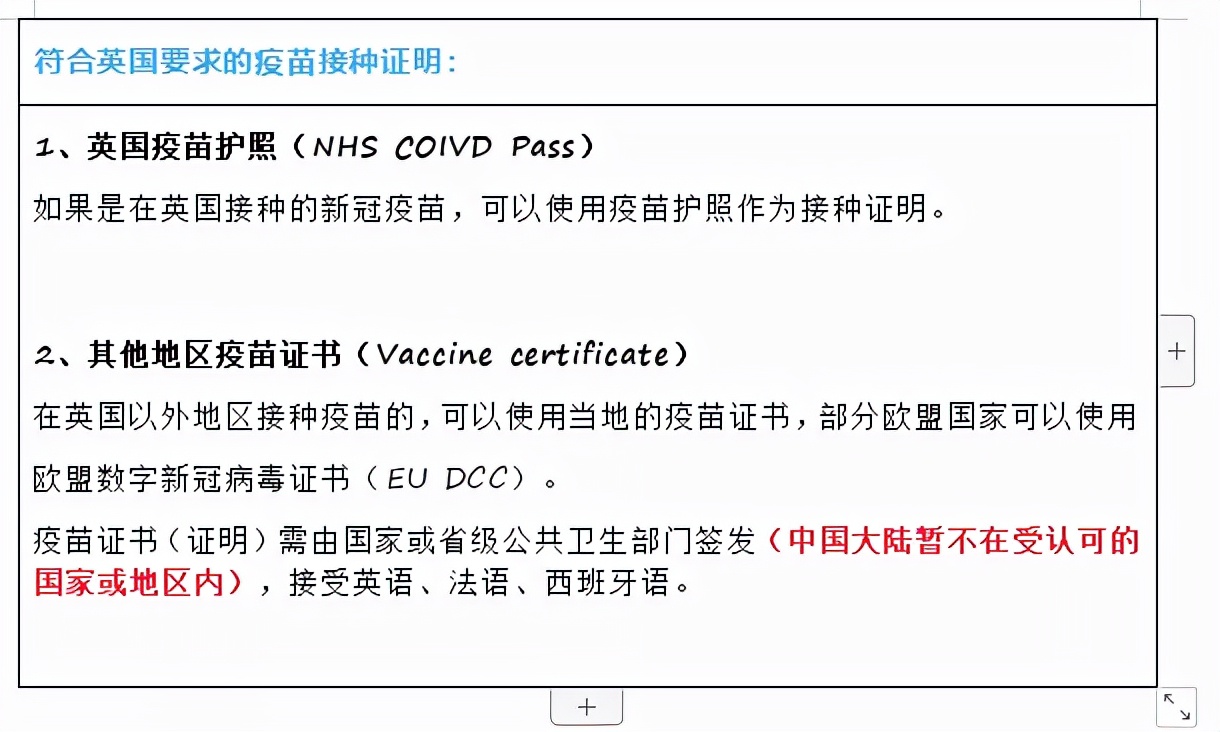 符合英国要求的疫苗接种证明：

1、英国疫苗护照（NHS COIVD Pass）

如果是在英国接种的新冠疫苗，可以使用疫苗护照作为接种证明。

2、其他地区疫苗证书（Vaccine certificate）

在英国以外地区接种疫苗的，可以使用当地的疫苗证书，部分欧盟国家可以使用欧盟数字新冠病毒证书（EU DCC）。

疫苗证书（证明）需由国家或省级公共卫生部门签发（中国大陆暂不在受认可的国家或地区内），接受英语、法语、西班牙语。

+

+